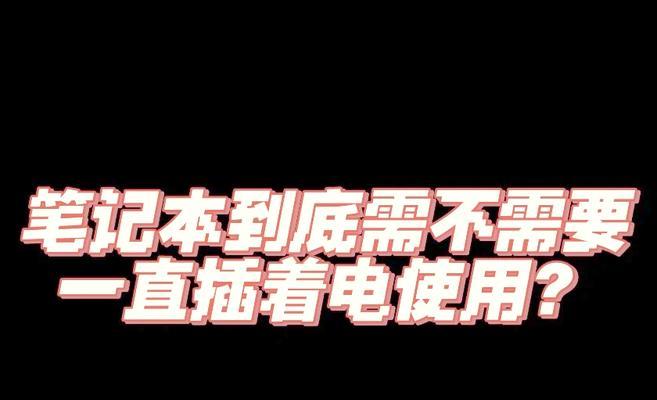 笔记本到底需不需要一直插着电使用？